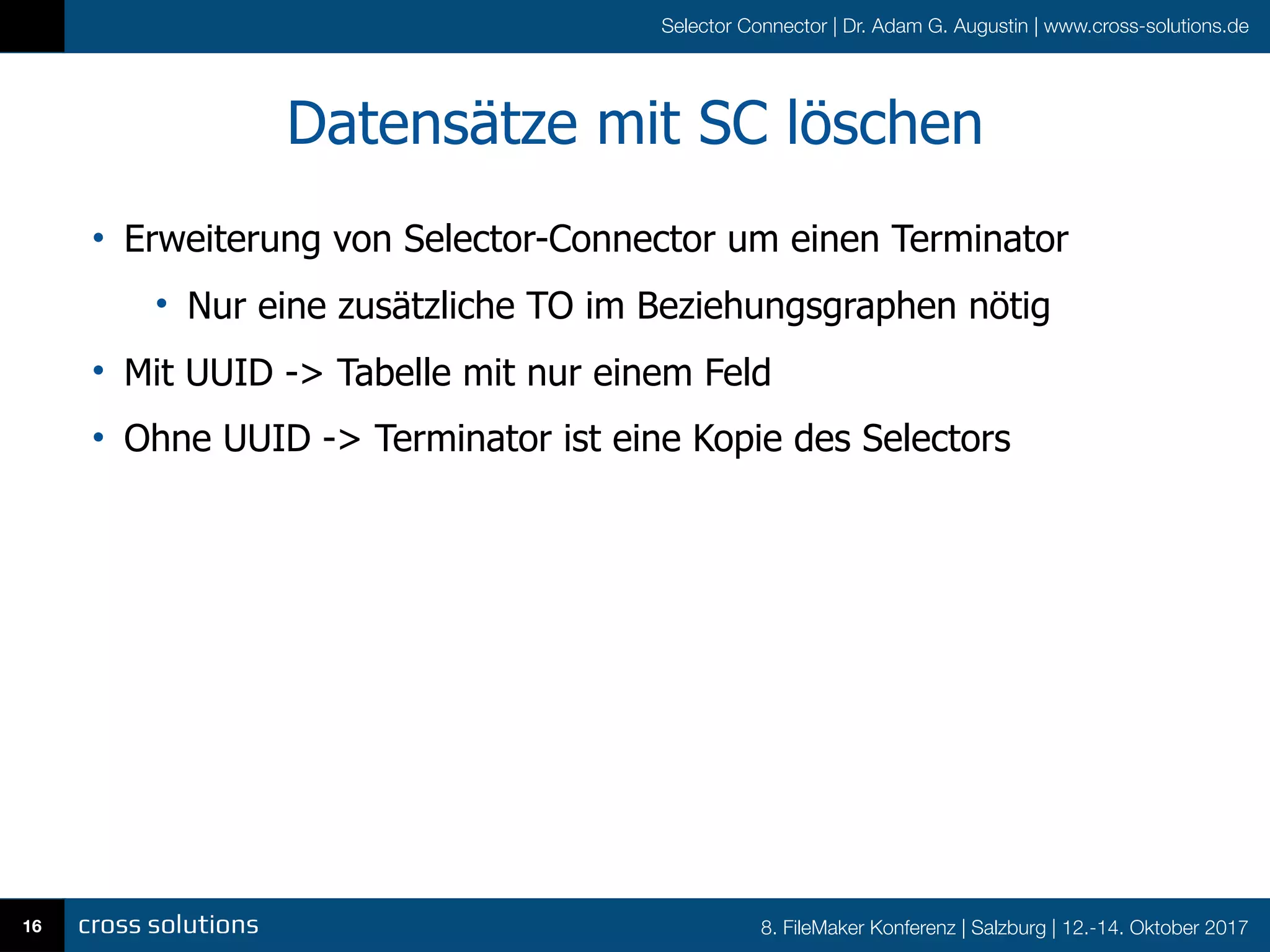 Selector Connector | Dr. Adam G. Augustin | www.cross-solutions.de

Datensätze mit SC löschen

• Erweiterung von Selector-Connector um einen Terminator
  • Nur eine zusätzliche TO im Beziehungsgraphen nötig
• Mit UUID -> Tabelle mit nur einem Feld
• Ohne UUID -> Terminator ist eine Kopie des Selectors

16 cross solutions

8. FileMaker Konferenz | Salzburg | 12.-14. Oktober 2017